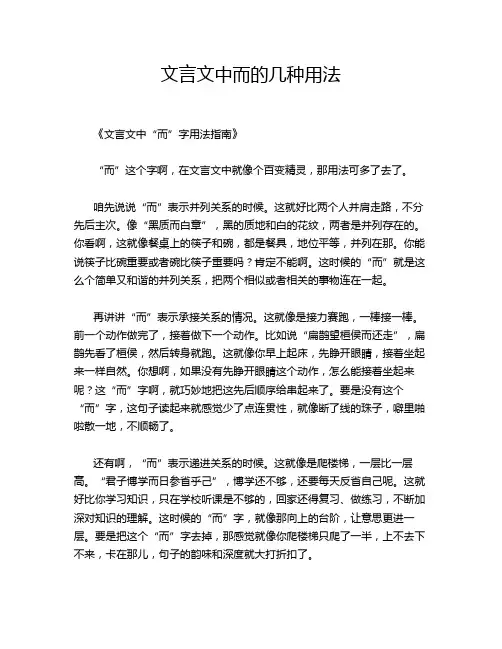 文言文中而的几种用法

《文言文中“而”字用法指南》

“而”这个字啊，在文言文中就像个百变精灵，那用法可多了去了。

咱先说说“而”表示并列关系的时候。这就好比两个人并肩走路，不分先后主次。像“黑质而白章”，黑的质地和白的花纹，两者是并列存在的。你看啊，这就像餐桌上的筷子和碗，都是餐具，地位平等，并列在那。你能说筷子比碗重要或者碗比筷子重要吗？肯定不能啊。这时候的“而”就是这么个简单又和谐的并列关系，把两个相似或者相关的事物连在一起。

再讲讲“而”表示承接关系的情况。这就像是接力赛跑，一棒接一棒。前一个动作做完了，接着做下一个动作。比如说“扁鹊望桓侯而还走”，扁鹊先看了桓侯，然后转身就跑。这就像你早上起床，先睁开眼睛，接着坐起来一样自然。你想啊，如果没有先睁开眼睛这个动作，怎么能接着坐起来呢？这“而”字啊，就巧妙地把这先后顺序给串起来了。要是没有这个“而”字，这句子读起来就感觉少了点连贯性，就像断了线的珠子，噼里啪啦散一地，不顺畅了。

还有啊，“而”表示递进关系的时候。这就像是爬楼梯，一层比一层高。“君子博学而日参省乎己”，博学还不够，还要每天反省自己呢。这就好比你学习知识，只在学校听课是不够的，回家还得复习、做练习，不断加深对知识的理解。这时候的“而”字，就像那向上的台阶，让意思更进一层。要是把这个“而”字去掉，那感觉就像你爬楼梯只爬了一半，上不去下不来，卡在那儿，句子的韵味和深度就大打折扣了。